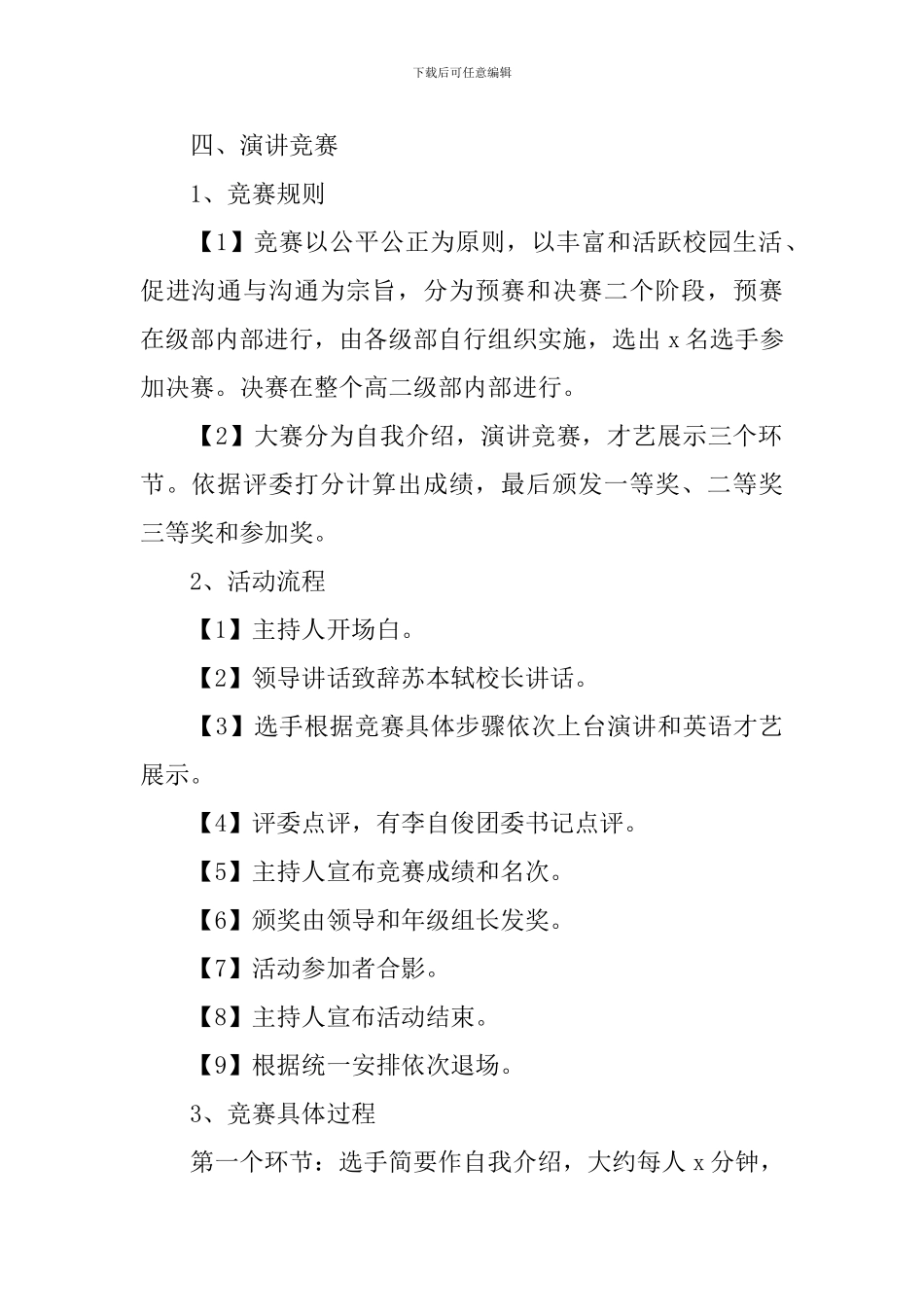 下载后可任意编辑

四、演讲竞赛

1、竞赛规则

【1】竞赛以公平公正为原则，以丰富和活跃校园生活、促进沟通与沟通为宗旨，分为预赛和决赛二个阶段，预赛在级部内部进行，由各级部自行组织实施，选出 x 名选手参加决赛。决赛在整个高二级部内部进行。

【2】大赛分为自我介绍，演讲竞赛，才艺展示三个环节。依据评委打分计算出成绩，最后颁发一等奖、二等奖三等奖和参加奖。

2、活动流程

【1】主持人开场白。

【2】领导讲话致辞苏本轼校长讲话。

【3】选手根据竞赛具体步骤依次上台演讲和英语才艺展示。

【4】评委点评，有李自俊团委书记点评。

【5】主持人宣布竞赛成绩和名次。

【6】颁奖由领导和年级组长发奖。

【7】活动参加者合影。

【8】主持人宣布活动结束。

【9】根据统一安排依次退场。

3、竞赛具体过程

第一个环节：选手简要作自我介绍，大约每人 x 分钟，